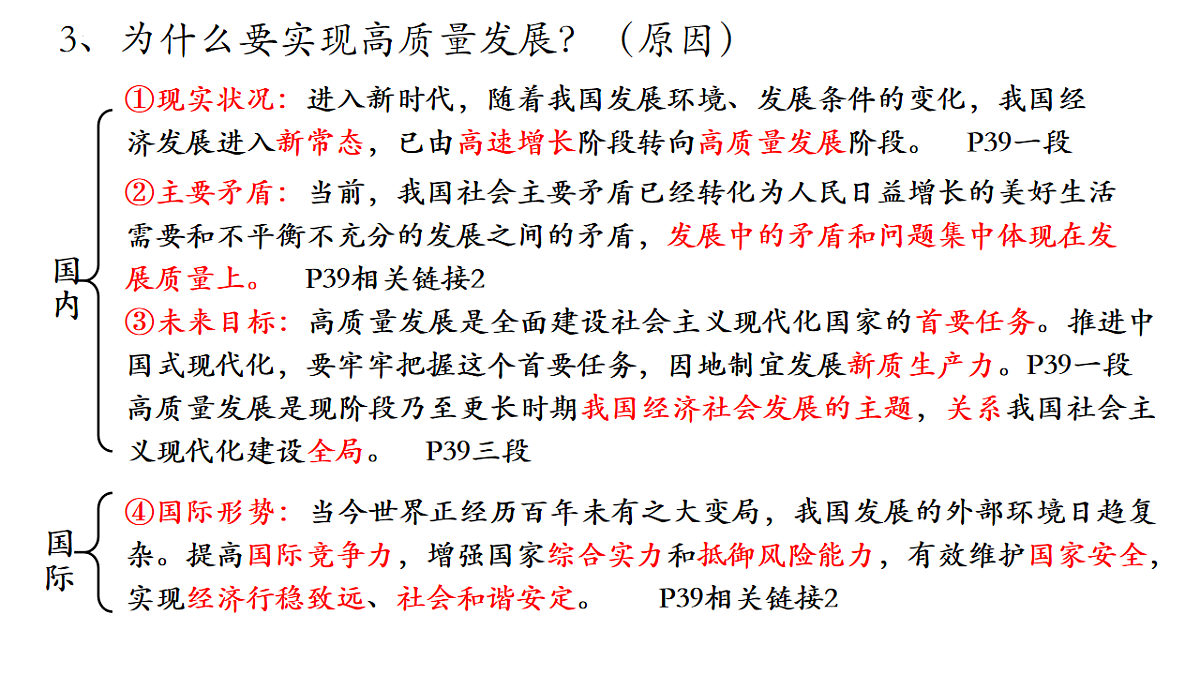 3、为什么要实现高质量发展？（原因）

国内

①现实状况：进入新时代，随着我国发展环境、发展条件的变化，我国经济发展进入新常态，已由高速增长阶段转向高质量发展阶段。　P39一段

②主要矛盾：当前，我国社会主要矛盾已经转化为人民日益增长的美好生活需要和不平衡不充分的发展之间的矛盾，发展中的矛盾和问题集中体现在发展质量上。　P39相关链接2

③未来目标：高质量发展是全面建设社会主义现代化国家的首要任务。推进中国式现代化，要牢牢把握这个首要任务，因地制宜发展新质生产力。P39一段

高质量发展是现阶段乃至更长时期我国经济社会发展的主题，关系我国社会主义现代化建设全局。　P39三段

国际

④国际形势：当今世界正经历百年未有之大变局，我国发展的外部环境日趋复杂。提高国际竞争力，增强国家综合实力和抵御风险能力，有效维护国家安全，实现经济行稳致远、社会和谐安定。　P39相关链接2